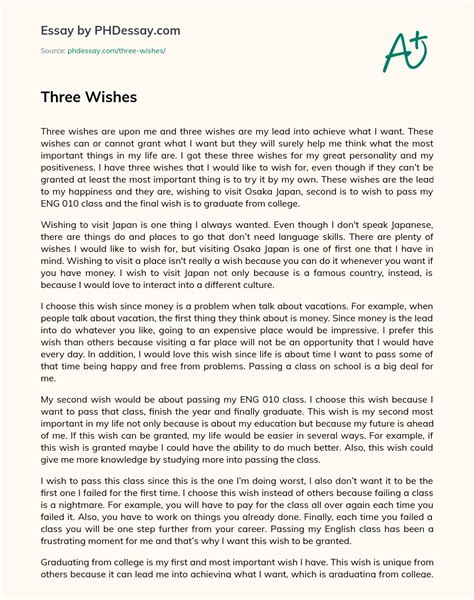 Essay by PHDessay.com

Source: phdessay.com/three-wishes/

A+

Three Wishes

Three wishes are upon me and three wishes are my lead into achieve what I want. These wishes can or cannot grant what I want but they will surely help me think what the most important things in my life are. I got these three wishes for my great personality and my positiveness. I have three wishes that I would like to wish for, even though if they can't be granted at least the most important thing is to try it by my own. These wishes are the lead to my happiness and they are, wishing to visit Osaka Japan, second is to wish to pass my ENG 010 class and the final wish is to graduate from college.

Wishing to visit Japan is one thing I always wanted. Even though I don't speak Japanese, there are things do and places to go that don't need language skills. There are plenty of wishes I would like to wish for, but visiting Osaka Japan is one of first one that I have in mind. Wishing to visit a place isn't really a wish because you can do it whenever you want if you have money. I wish to visit Japan not only because is a famous country, instead, is because I would love to interact into a different culture.

I choose this wish since money is a problem when talk about vacations. For example, when people talk about vacation, the first thing they think about is money. Since money is the lead into do whatever you like, going to an expensive place would be impressive. I prefer this wish than others because visiting a far place will not be an opportunity that I would have every day. In addition, I would love this wish since life is about time I want to pass some of that time being happy and free from problems. Passing a class on school is a big deal for me.

My second wish would be about passing my ENG 010 class. I choose this wish because I want to pass that class, finish the year and finally graduate. This wish is my second most important in my life not only because is about my education but because my future is ahead of me. If this wish can be granted, my life would be easier in several ways. For example, if this wish is granted maybe I could have the ability to do much better. Also, this wish could give me more knowledge by studying more into passing the class.

I wish to pass this class since this is the one I'm doing worst, I also don't want it to be the first one I failed for the first time. I choose this wish instead of others because failing a class is a nightmare. For example, you will have to pay for the class all over again each time you failed it. Also, you have to work on things you already done. Finally, each time you failed a class you will be one step further from your career. Passing my English class has been a frustrating moment for me and that's why I want this wish to be granted.

Graduating from college is my first and most important wish I have. This wish is unique from others because it can lead me into achieving what I want, which is graduating from college.